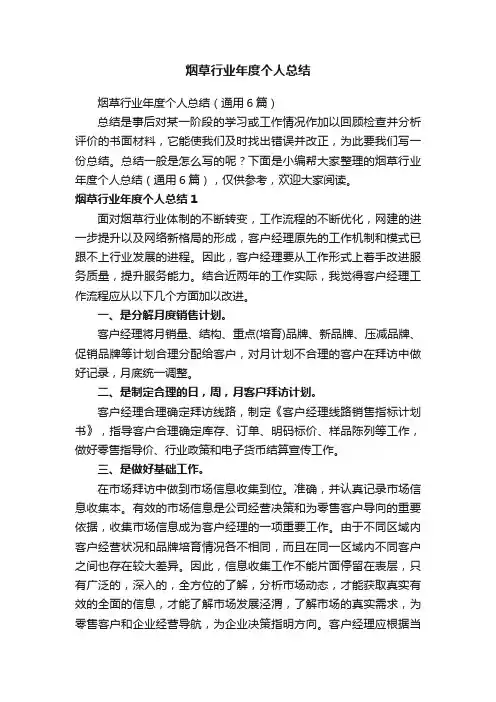 烟草行业年度个人总结

烟草行业年度个人总结（通用6篇）

总结是事后对某一阶段的学习或工作情况作加以回顾检查并分析评价的书面材料，它能使我们及时找出错误并改正，为此要我们写一份总结。总结一般是怎么写的呢？下面是小编帮大家整理的烟草行业年度个人总结（通用6篇），仅供参考，欢迎大家阅读。

烟草行业年度个人总结1

面对烟草行业体制的不断转变，工作流程的不断优化，网建的进一步提升以及网络新格局的形成，客户经理原先的工作机制和模式已跟不上行业发展的进程。因此，客户经理要从工作形式上着手改进服务质量，提升服务能力。结合近两年的工作实际，我觉得客户经理工作流程应从以下几个方面加以改进。

一、是分解月度销售计划。

客户经理将月销量、结构、重点(培育)品牌、新品牌、压减品牌、促销品牌等计划合理分配给客户，对月计划不合理的客户在拜访中做好记录，月底统一调整。

二、是制定合理的日，周，月客户拜访计划。

客户经理合理确定拜访线路，制定《客户经理线路销售指标计划书》，指导客户合理确定库存、订单、明码标价、样品陈列等工作，做好零售指导价、行业政策和电子货币结算宣传工作。

三、是做好基础工作。

在市场拜访中做到市场信息收集到位。准确，并认真记录市场信息收集本。有效的市场信息是公司经营决策和为零售客户导向的重要依据，收集市场信息成为客户经理的一项重要工作。由于不同区域内客户经营状况和品牌培育情况各不相同，而且在同一区域内不同客户之间也存在较大差异。因此，信息收集工作不能片面停留在表层，只有广泛的，深入的，全方位的了解，分析市场动态，才能获取真实有效的全面的信息，才能了解市场发展泾渭，了解市场的真实需求，为零售客户和企业经营导航，为企业决策指明方向。客户经理应根据当